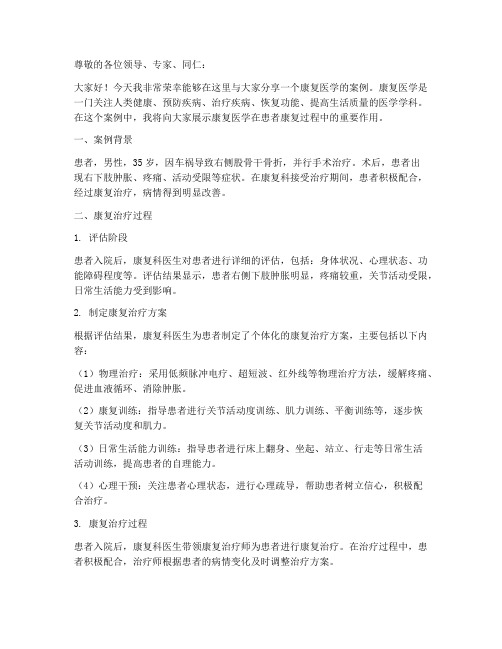 尊敬的各位领导、专家、同仁：

大家好！今天我非常荣幸能够在这里与大家分享一个康复医学的案例。康复医学是一门关注人类健康、预防疾病、治疗疾病、恢复功能、提高生活质量的医学学科。在这个案例中，我将向大家展示康复医学在患者康复过程中的重要作用。

一、案例背景

患者，男性，35岁，因车祸导致右侧股骨干骨折，并行手术治疗。术后，患者出现右下肢肿胀、疼痛、活动受限等症状。在康复科接受治疗期间，患者积极配合，经过康复治疗，病情得到明显改善。

二、康复治疗过程

1. 评估阶段

患者入院后，康复科医生对患者进行详细的评估，包括：身体状况、心理状态、功能障碍程度等。评估结果显示，患者右侧下肢肿胀明显，疼痛较重，关节活动受限，日常生活能力受到影响。

2. 制定康复治疗方案

根据评估结果，康复科医生为患者制定了个体化的康复治疗方案，主要包括以下内容：

（1）物理治疗：采用低频脉冲电疗、超短波、红外线等物理治疗方法，缓解疼痛、促进血液循环、消除肿胀。

（2）康复训练：指导患者进行关节活动度训练、肌力训练、平衡训练等，逐步恢复关节活动度和肌力。

（3）日常生活能力训练：指导患者进行床上翻身、坐起、站立、行走等日常生活活动训练，提高患者的自理能力。

（4）心理干预：关注患者心理状态，进行心理疏导，帮助患者树立信心，积极配合治疗。

3. 康复治疗过程

患者入院后，康复科医生带领康复治疗师为患者进行康复治疗。在治疗过程中，患者积极配合，治疗师根据患者的病情变化及时调整治疗方案。